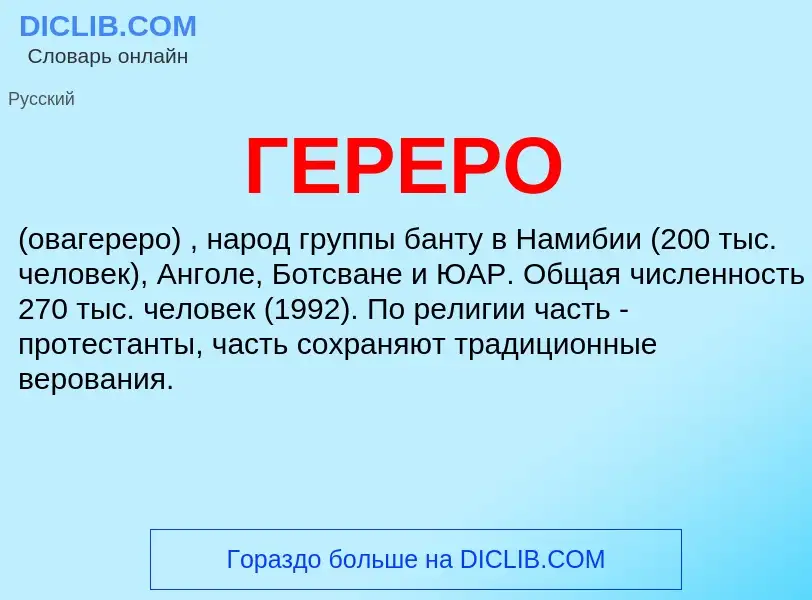 DICLIB.COM
Словарь онлайн

Русский

ГЕРЕРО

(овагереро) , народ группы банту в Намибии (200 тыс. человек), Анголе, Ботсване и ЮАР. Общая численность 270 тыс. человек (1992). По религии часть - протестанты, часть сохраняют традиционные верования.

Гораздо больше на DICLIB.COM